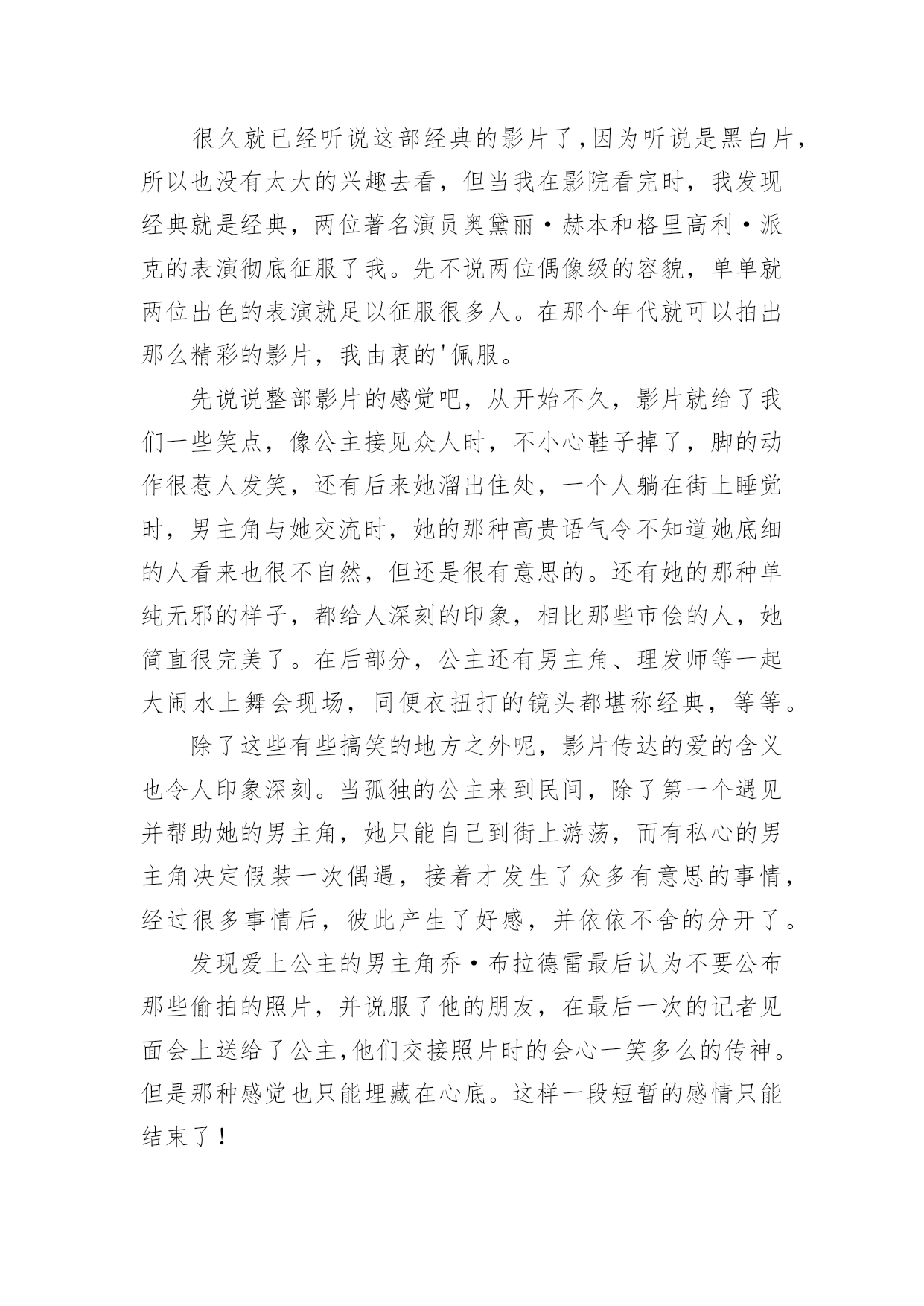 很久就已经听说这部经典的影片了,因为听说是黑白片,所以也没有太大的兴趣去看，但当我在影院看完时，我发现经典就是经典，两位著名演员奥黛丽·赫本和格里高利·派克的表演彻底征服了我。先不说两位偶像级的容貌，单单就两位出色的表演就足以征服很多人。在那个年代就可以拍出那么精彩的影片，我由衷的'佩服。

先说说整部影片的感觉吧，从开始不久，影片就给了我们一些笑点，像公主接见众人时，不小心鞋子掉了，脚的动作很惹人发笑，还有后来她溜出住处，一个人躺在街上睡觉时，男主角与她交流时，她的那种高贵语气令不知道她底细的人看来也很不自然，但还是很有意思的。还有她的那种单纯无邪的样子，都给人深刻的印象，相比那些市侩的人，她简直很完美了。在后部分，公主还有男主角、理发师等一起大闹水上舞会现场，同便衣扭打的镜头都堪称经典，等等。

除了这些有些搞笑的地方之外呢，影片传达的爱的含义也令人印象深刻。当孤独的公主来到民间，除了第一个遇见并帮助她的男主角，她只能自己到街上游荡，而有私心的男主角决定假装一次偶遇，接着才发生了众多有意思的事情，经过很多事情后，彼此产生了好感，并依依不舍的分开了。

发现爱上公主的男主角乔·布拉德雷最后认为不要公布那些偷拍的照片，并说服了他的朋友，在最后一次的记者见面会上送给了公主,他们交接照片时的会心一笑多么的传神。但是那种感觉也只能埋藏在心底。这样一段短暂的感情只能结束了！